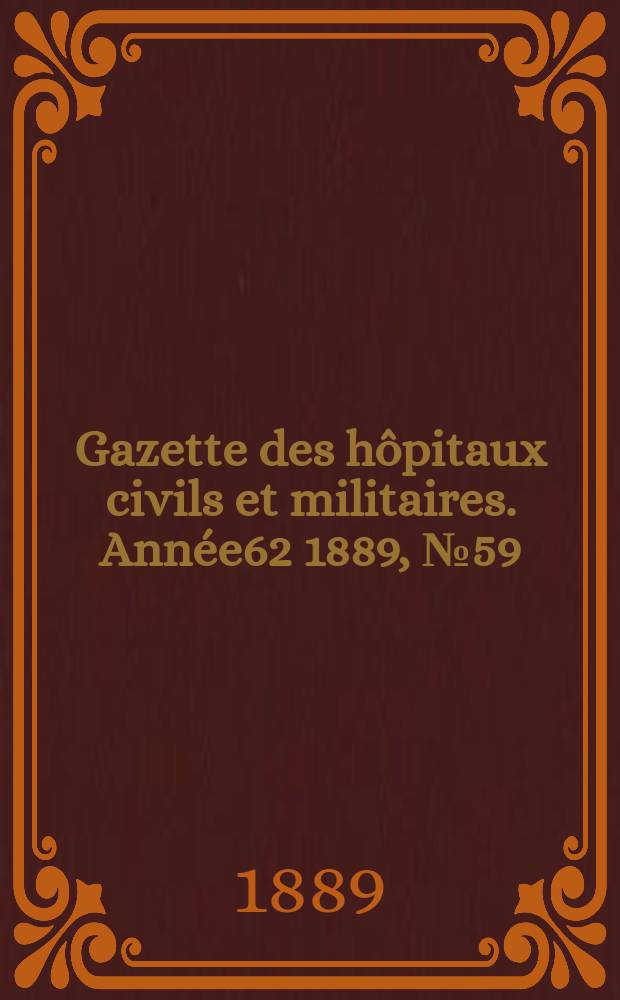 Gazette des hôpitaux civils et militaires. Année62 1889, №59

1889